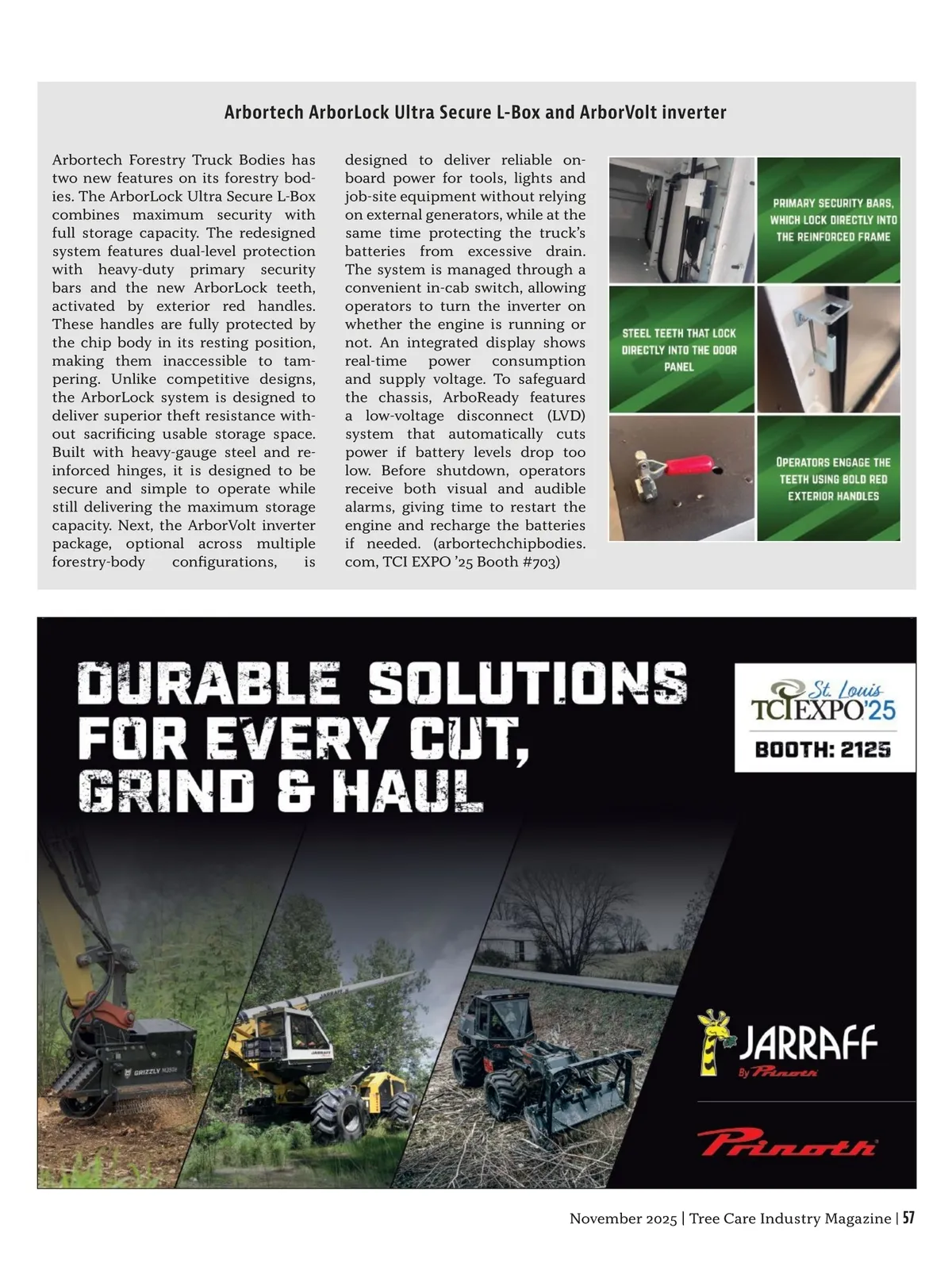 Arbortech ArborLock Ultra Secure L-Box and ArborVolt inverter

Arbortech Forestry Truck Bodies has two new features on its forestry bodies. The ArborLock Ultra Secure L-Box combines maximum security with full storage capacity. The redesigned system features dual-level protection with heavy-duty primary security bars and the new ArborLock teeth, activated by exterior red handles. These handles are fully protected by the chip body in its resting position, making them inaccessible to tampering. Unlike competitive designs, the ArborLock system is designed to deliver superior theft resistance without sacrificing usable storage space. Built with heavy-gauge steel and reinforced hinges, it is designed to be secure and simple to operate while still delivering the maximum storage capacity. Next, the ArborVolt inverter package, optional across multiple forestry-body configurations, is designed to deliver reliable onboard power for tools, lights and job-site equipment without relying on external generators, while at the same time protecting the truck's batteries from excessive drain. The system is managed through a convenient in-cab switch, allowing operators to turn the inverter on whether the engine is running or not. An integrated display shows real-time power consumption and supply voltage. To safeguard the chassis, ArboReady features a low-voltage disconnect (LVD) system that automatically cuts power if battery levels drop too low. Before shutdown, operators receive both visual and audible alarms, giving time to restart the engine and recharge the batteries if needed. (arbortechchipbodies.com, TCI EXPO '25 Booth #703)

PRIMARY SECURITY BARS, WHICH LOCK DIRECTLY INTO THE REINFORCED FRAME

STEEL TEETH THAT LOCK DIRECTLY INTO THE DOOR PANEL

OPERATORS ENGAGE THE TEETH USING BOLD RED EXTERIOR HANDLES

DURABLE SOLUTIONS FOR EVERY CUT, GRIND & HAUL

St. Louis
TCI EXPO'25
BOOTH: 2125

GRIZZLY
JARRAFF

JARRAFF
By Prinoth

Prinoth

November 2025 | Tree Care Industry Magazine | 57